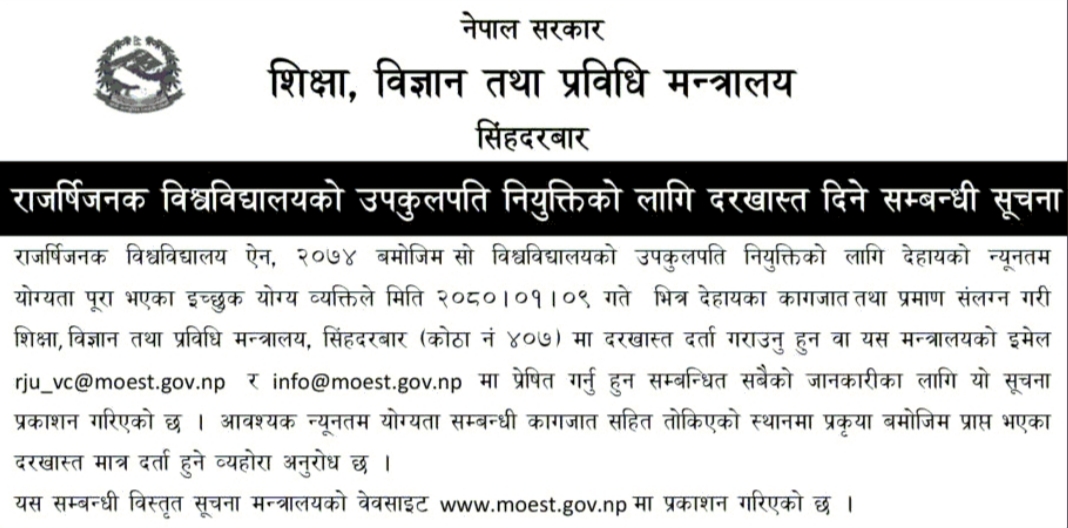 नेपाल सरकार
शिक्षा, विज्ञान तथा प्रविधि मन्त्रालय
सिंहदरबार

राजर्षिजनक विश्वविद्यालयको उपकुलपति नियुक्तिको लागि दरखास्त दिने सम्बन्धी सूचना

राजर्षिजनक विश्वविद्यालय ऐन, २०७४ बमोजिम सो विश्वविद्यालयको उपकुलपति नियुक्तिको लागि देहायको न्यूनतम योग्यता पूरा भएका इच्छुक योग्य व्यक्तिले मिति २०८०।०१।०९ गते भित्र देहायका कागजात तथा प्रमाण संलग्न गरी शिक्षा, विज्ञान तथा प्रविधि मन्त्रालय, सिंहदरबार (कोठा नं ४०७) मा दरखास्त दर्ता गराउनु हुन वा यस मन्त्रालयको इमेल rju_vc@moest.gov.np र info@moest.gov.np मा प्रेषित गर्नु हुन सम्बन्धित सबैको जानकारीका लागि यो सूचना प्रकाशन गरिएको छ । आवश्यक न्यूनतम योग्यता सम्बन्धी कागजात सहित तोकिएको स्थानमा प्रकृया बमोजिम प्राप्त भएका दरखास्त मात्र दर्ता हुने व्यहोरा अनुरोध छ ।
यस सम्बन्धी विस्तृत सूचना मन्त्रालयको वेवसाइट www.moest.gov.np मा प्रकाशन गरिएको छ ।